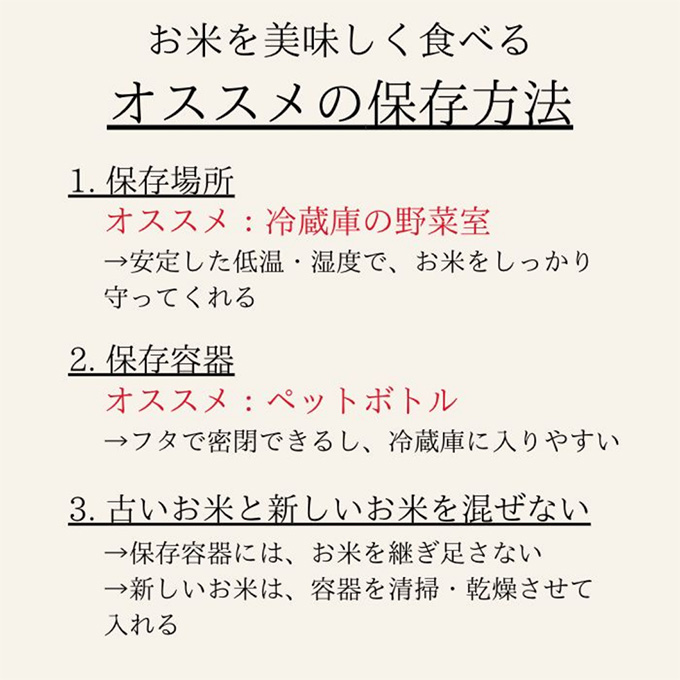 お米を美味しく食べる

オススメの保存方法

1. 保存場所

オススメ：冷蔵庫の野菜室

→安定した低温・湿度で、お米をしっかり守ってくれる

2. 保存容器

オススメ：ペットボトル

→フタで密閉できるし、冷蔵庫に入りやすい

3. 古いお米と新しいお米を混ぜない

→保存容器には、お米を継ぎ足さない

→新しいお米は、容器を清掃・乾燥させて入れる